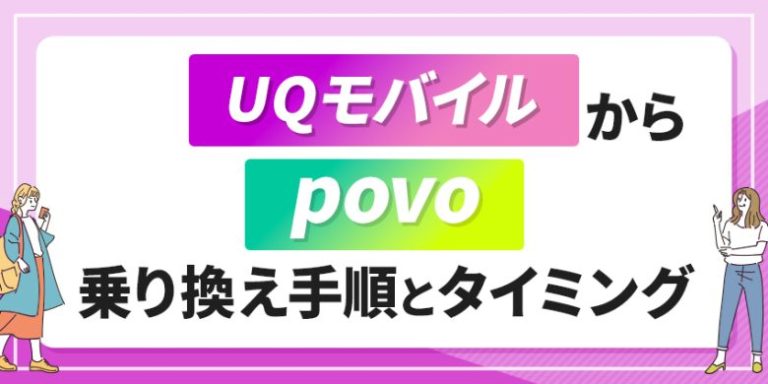 UQモバイルから
povo
乗り換え手順とタイミング